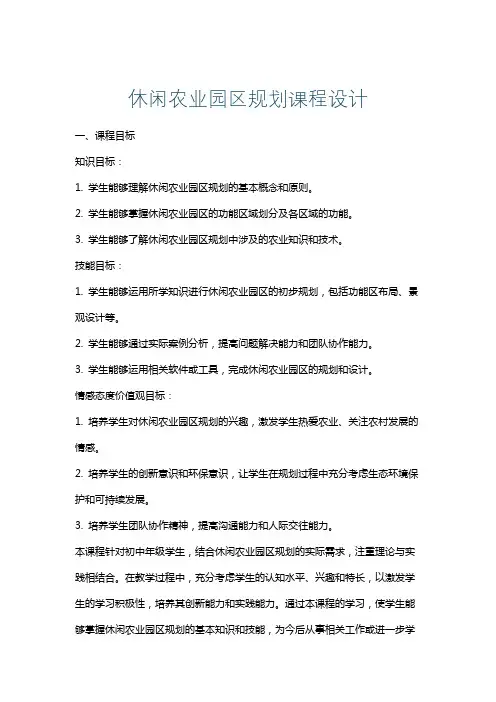 休闲农业园区规划课程设计

一、课程目标

知识目标：

1. 学生能够理解休闲农业园区规划的基本概念和原则。

2. 学生能够掌握休闲农业园区的功能区域划分及各区域的功能。

3. 学生能够了解休闲农业园区规划中涉及的农业知识和技术。

技能目标：

1. 学生能够运用所学知识进行休闲农业园区的初步规划，包括功能区布局、景观设计等。

2. 学生能够通过实际案例分析，提高问题解决能力和团队协作能力。

3. 学生能够运用相关软件或工具，完成休闲农业园区的规划和设计。

情感态度价值观目标：

1. 培养学生对休闲农业园区规划的兴趣，激发学生热爱农业、关注农村发展的情感。

2. 培养学生的创新意识和环保意识，让学生在规划过程中充分考虑生态环境保护和可持续发展。

3. 培养学生团队协作精神，提高沟通能力和人际交往能力。

本课程针对初中年级学生，结合休闲农业园区规划的实际需求，注重理论与实践相结合。在教学过程中，充分考虑学生的认知水平、兴趣和特长，以激发学生的学习积极性，培养其创新能力和实践能力。通过本课程的学习，使学生能够掌握休闲农业园区规划的基本知识和技能，为今后从事相关工作或进一步学